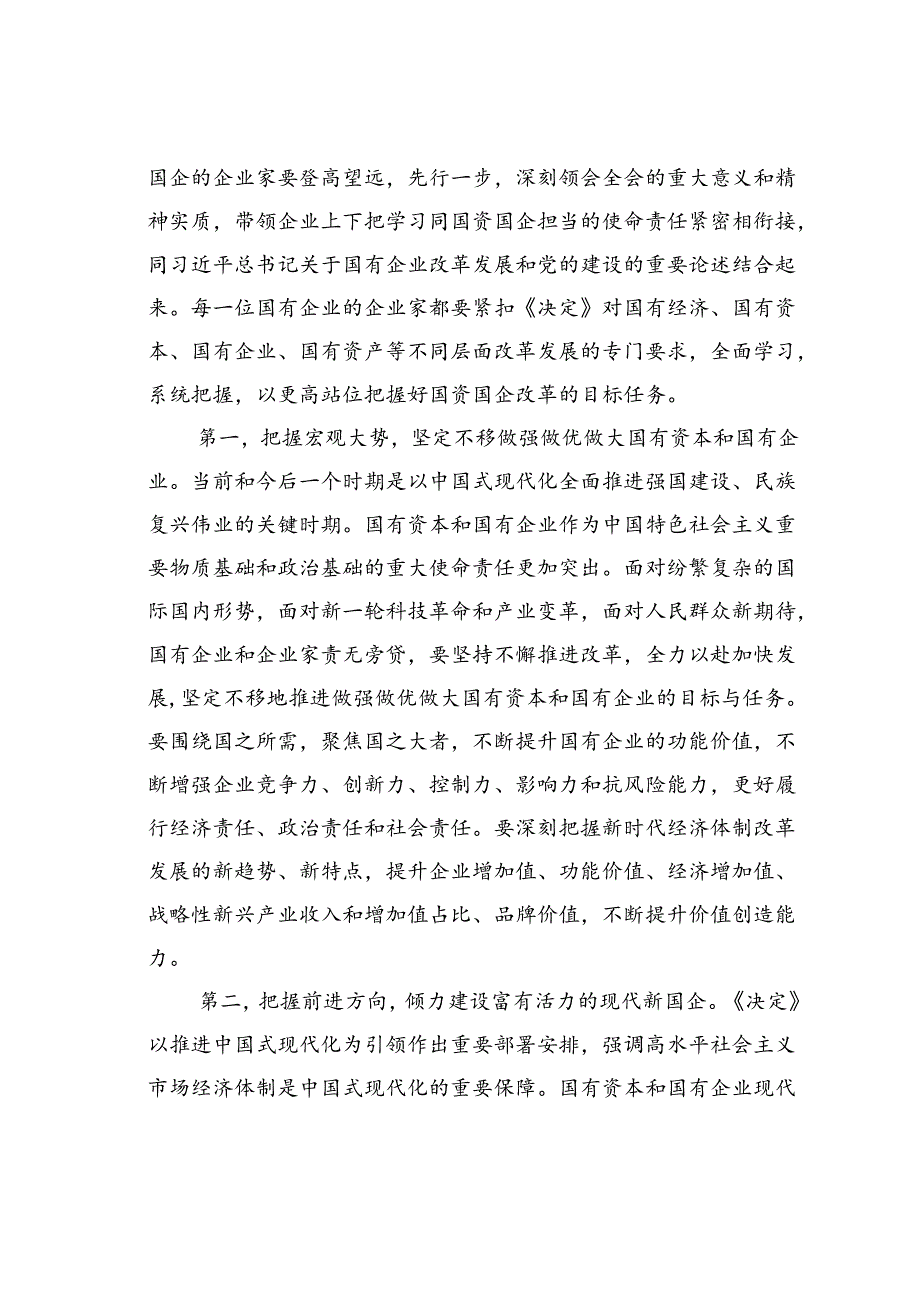 国企的企业家要登高望远，先行一步，深刻领会全会的重大意义和精神实质，带领企业上下把学习同国资国企担当的使命责任紧密相衔接，同习近平总书记关于国有企业改革发展和党的建设的重要论述结合起来。每一位国有企业的企业家都要紧扣《决定》对国有经济、国有资本、国有企业、国有资产等不同层面改革发展的专门要求，全面学习，系统把握，以更高站位把握好国资国企改革的目标任务。

第一，把握宏观大势，坚定不移做强做优做大国有资本和国有企业。当前和今后一个时期是以中国式现代化全面推进强国建设、民族复兴伟业的关键时期。国有资本和国有企业作为中国特色社会主义重要物质基础和政治基础的重大使命责任更加突出。面对纷繁复杂的国际国内形势，面对新一轮科技革命和产业变革，面对人民群众新期待，国有企业和企业家责无旁贷，要坚持不懈推进改革，全力以赴加快发展，坚定不移地推进做强做优做大国有资本和国有企业的目标与任务。要围绕国之所需，聚焦国之大者，不断提升国有企业的功能价值，不断增强企业竞争力、创新力、控制力、影响力和抗风险能力，更好履行经济责任、政治责任和社会责任。要深刻把握新时代经济体制改革发展的新趋势、新特点，提升企业增加值、功能价值、经济增加值、战略性新兴产业收入和增加值占比、品牌价值，不断提升价值创造能力。

第二，把握前进方向，倾力建设富有活力的现代新国企。《决定》以推进中国式现代化为引领作出重要部署安排，强调高水平社会主义市场经济体制是中国式现代化的重要保障。国有资本和国有企业现代